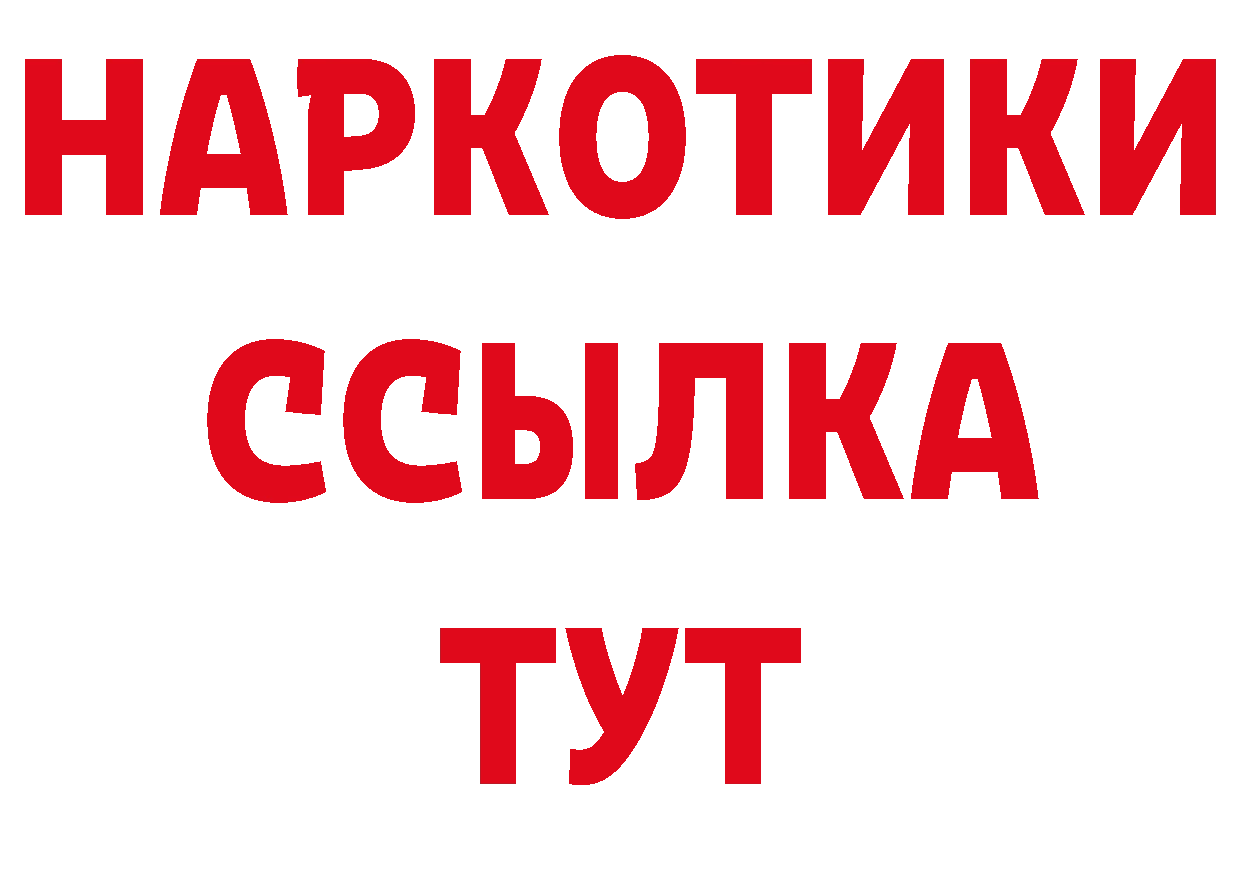 НАРКОТИКИ
ССЫЛКА
ТУТ